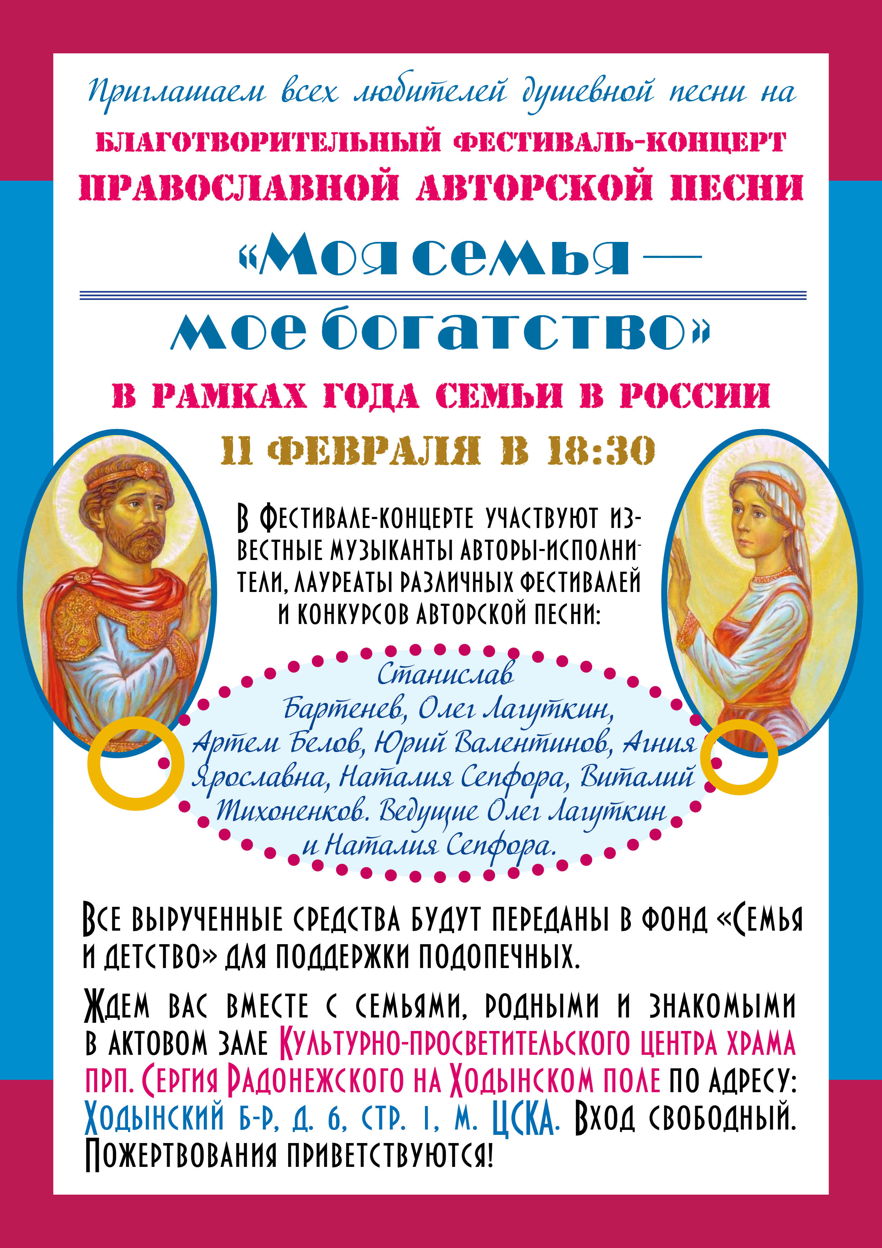 Приглашаем всех любителей душевной песни на

БЛАГОТВОРИТЕЛЬНЫЙ ФЕСТИВАЛЬ-КОНЦЕРТ
ПРАВОСЛАВНОЙ АВТОРСКОЙ ПЕСНИ

«Моя семья —
мое богатство»

В РАМКАХ ГОДА СЕМЬИ В РОССИИ

11 ФЕВРАЛЯ В 18:30

В Фестивале-концерте участвуют известные музыканты авторы-исполнители, лауреаты различных фестивалей и конкурсов авторской песни:

Станислав Бартенев, Олег Лагуткин, Артем Белов, Юрий Валентинов, Агния Ярославна, Наталия Сепфора, Виталий Тихоненков. Ведущие Олег Лагуткин и Наталия Сепфора.

Все вырученные средства будут переданы в фонд «Семья и детство» для поддержки подопечных.

Ждем вас вместе с семьями, родными и знакомыми в актовом зале Культурно-просветительского центра храма прп. Сергия Радонежского на Ходынском поле по адресу: Ходынский б-р, д. 6, стр. 1, м. ЦСКА. Вход свободный. Пожертвования приветствуются!